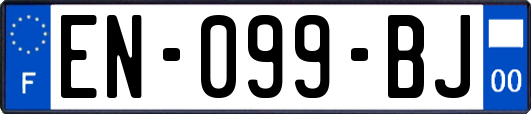 F
EN-099-BJ
00